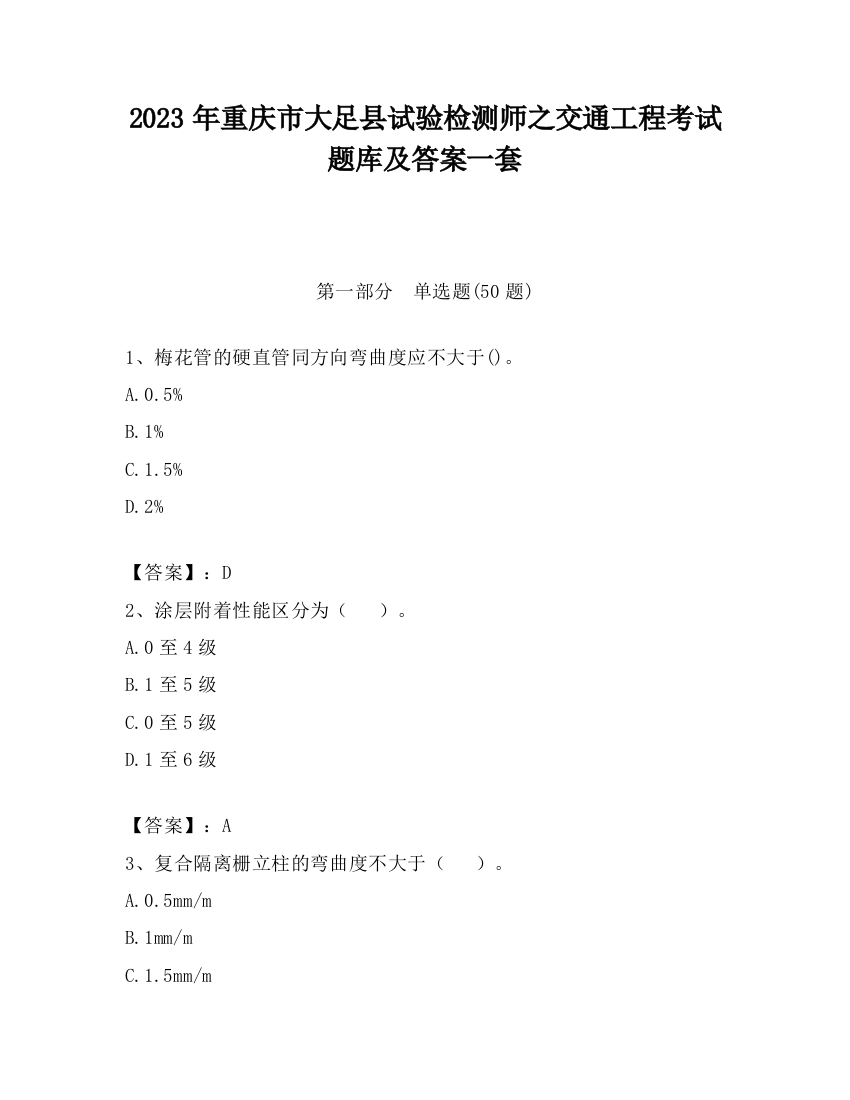 2023 年重庆市大足县试验检测师之交通工程考试题库及答案一套

第一部分　单选题(50 题)

1、梅花管的硬直管同方向弯曲度应不大于()。

A. 0.5%

B. 1%

C. 1.5%

D. 2%

【答案】：D

2、涂层附着性能区分为（　）。

A. 0 至 4 级

B. 1 至 5 级

C. 0 至 5 级

D. 1 至 6 级

【答案】：A

3、复合隔离栅立柱的弯曲度不大于（　）。

A. 0.5mm/m

B. 1mm/m

C. 1.5mm/m